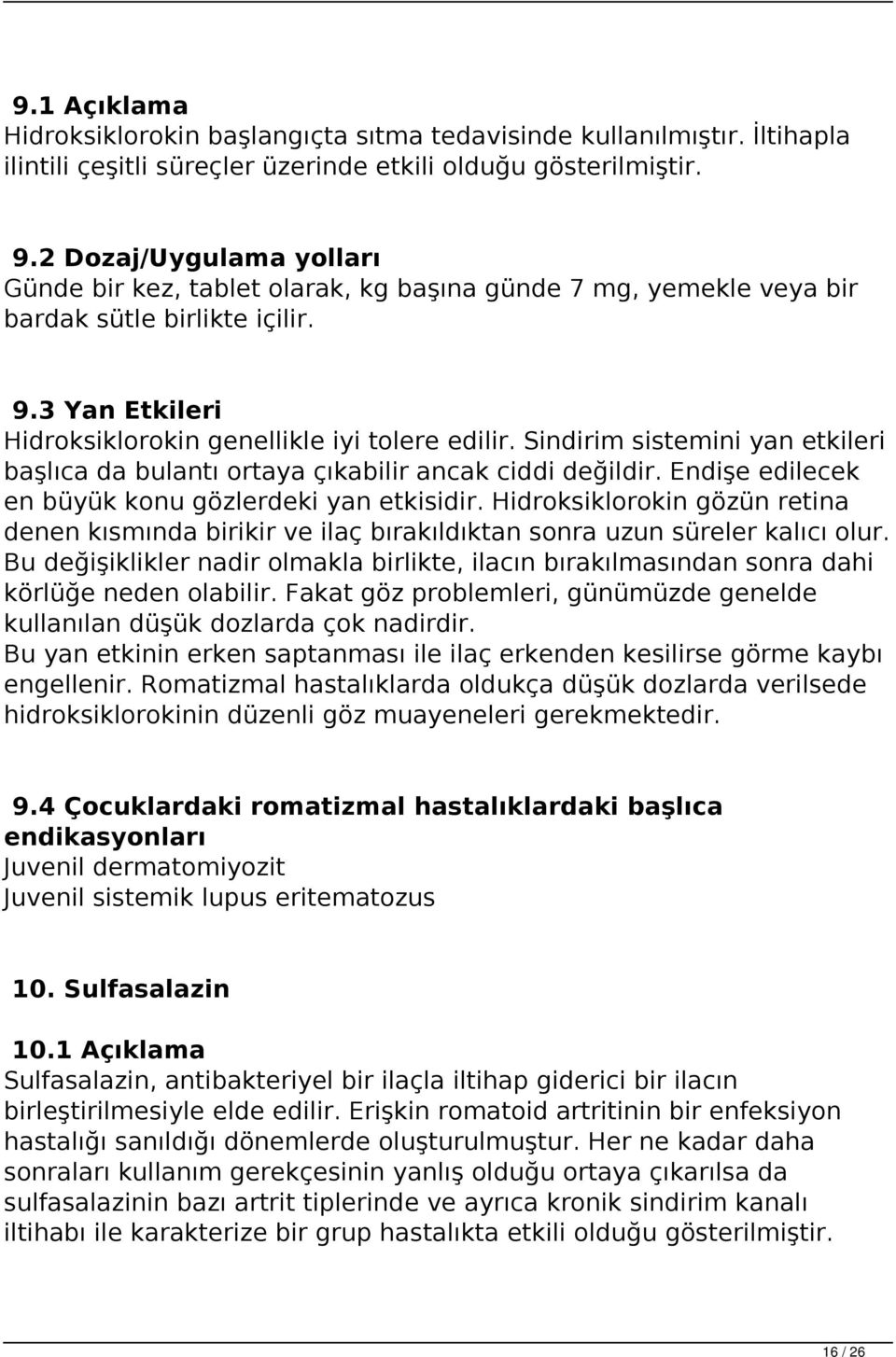 9.1 Açıklama
Hidroksiklorokin başlangıçta sıtma tedavisinde kullanılmıştır. İltihapla ilintili çeşitli süreçler üzerinde etkili olduğu gösterilmiştir.

9.2 Dozaj/Uygulama yolları
Günde bir kez, tablet olarak, kg başına günde 7 mg, yemekle veya bir bardak sütle birlikte içilir.

9.3 Yan Etkileri
Hidroksiklorokin genellikle iyi tolere edilir. Sindirim sistemini yan etkileri başlıca da bulantı ortaya çıkabilir ancak ciddi değildir. Endişe edilecek en büyük konu gözlerdeki yan etkisidir. Hidroksiklorokin gözün retina denen kısmında birikir ve ilaç bırakıldıktan sonra uzun süreler kalıcı olur. Bu değişiklikler nadir olmakla birlikte, ilacın bırakılmasından sonra dahi körlüğe neden olabilir. Fakat göz problemleri, günümüzde genelde kullanılan düşük dozlarda çok nadirdir.
Bu yan etkinin erken saptanması ile ilaç erkenden kesilirse görme kaybı engellenir. Romatizmal hastalıklarda oldukça düşük dozlarda verilsede hidroksiklorokinin düzenli göz muayeneleri gerekmektedir.

9.4 Çocuklardaki romatizmal hastalıklardaki başlıca endikasyonları
Juvenil dermatomiyozit
Juvenil sistemik lupus eritematozus

10. Sulfasalazin

10.1 Açıklama
Sulfasalazin, antibakteriyel bir ilaçla iltihap giderici bir ilacın birleştirilmesiyle elde edilir. Erişkin romatoid artritinin bir enfeksiyon hastalığı sanıldığı dönemlerde oluşturulmuştur. Her ne kadar daha sonraları kullanım gerekçesinin yanlış olduğu ortaya çıkarılsa da sulfasalazinin bazı artrit tiplerinde ve ayrıca kronik sindirim kanalı iltihabı ile karakterize bir grup hastalıkta etkili olduğu gösterilmiştir.

16 / 26